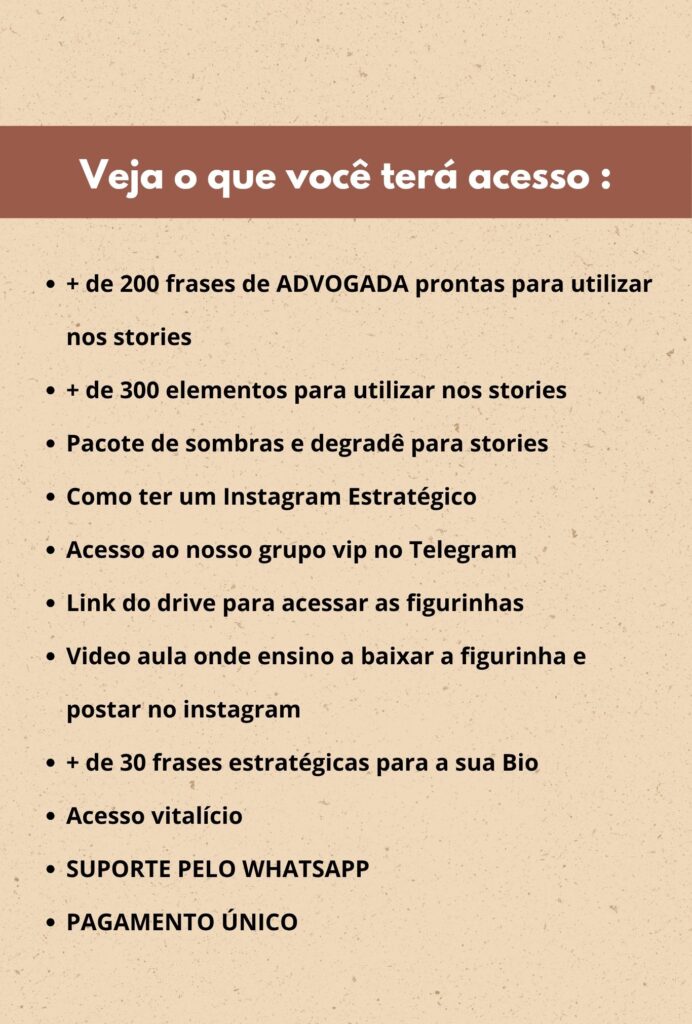 Veja o que você terá acesso :

• + de 200 frases de ADVOGADA prontas para utilizar nos stories
• + de 300 elementos para utilizar nos stories
• Pacote de sombras e degradê para stories
• Como ter um Instagram Estratégico
• Acesso ao nosso grupo vip no Telegram
• Link do drive para acessar as figurinhas
• Video aula onde ensino a baixar a figurinha e postar no instagram
• + de 30 frases estratégicas para a sua Bio
• Acesso vitalício
• SUPORTE PELO WHATSAPP
• PAGAMENTO ÚNICO